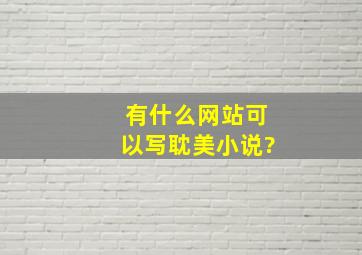 有什么网站可以写耽美小说?